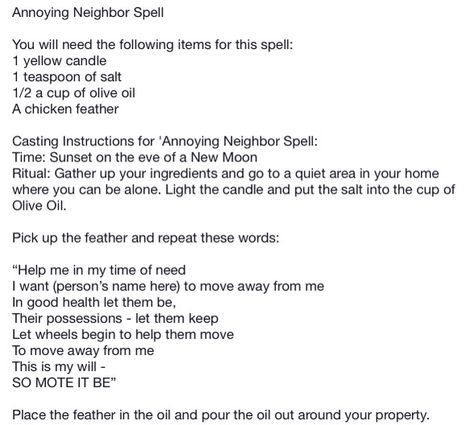 Annoying Neighbor Spell

You will need the following items for this spell:
1 yellow candle
1 teaspoon of salt
1/2 a cup of olive oil
A chicken feather

Casting Instructions for 'Annoying Neighbor Spell:
Time: Sunset on the eve of a New Moon
Ritual: Gather up your ingredients and go to a quiet area in your home where you can be alone. Light the candle and put the salt into the cup of Olive Oil.

Pick up the feather and repeat these words:

“Help me in my time of need
I want (person’s name here) to move away from me
In good health let them be,
Their possessions - let them keep
Let wheels begin to help them move
To move away from me
This is my will -
SO MOTE IT BE”

Place the feather in the oil and pour the oil out around your property.